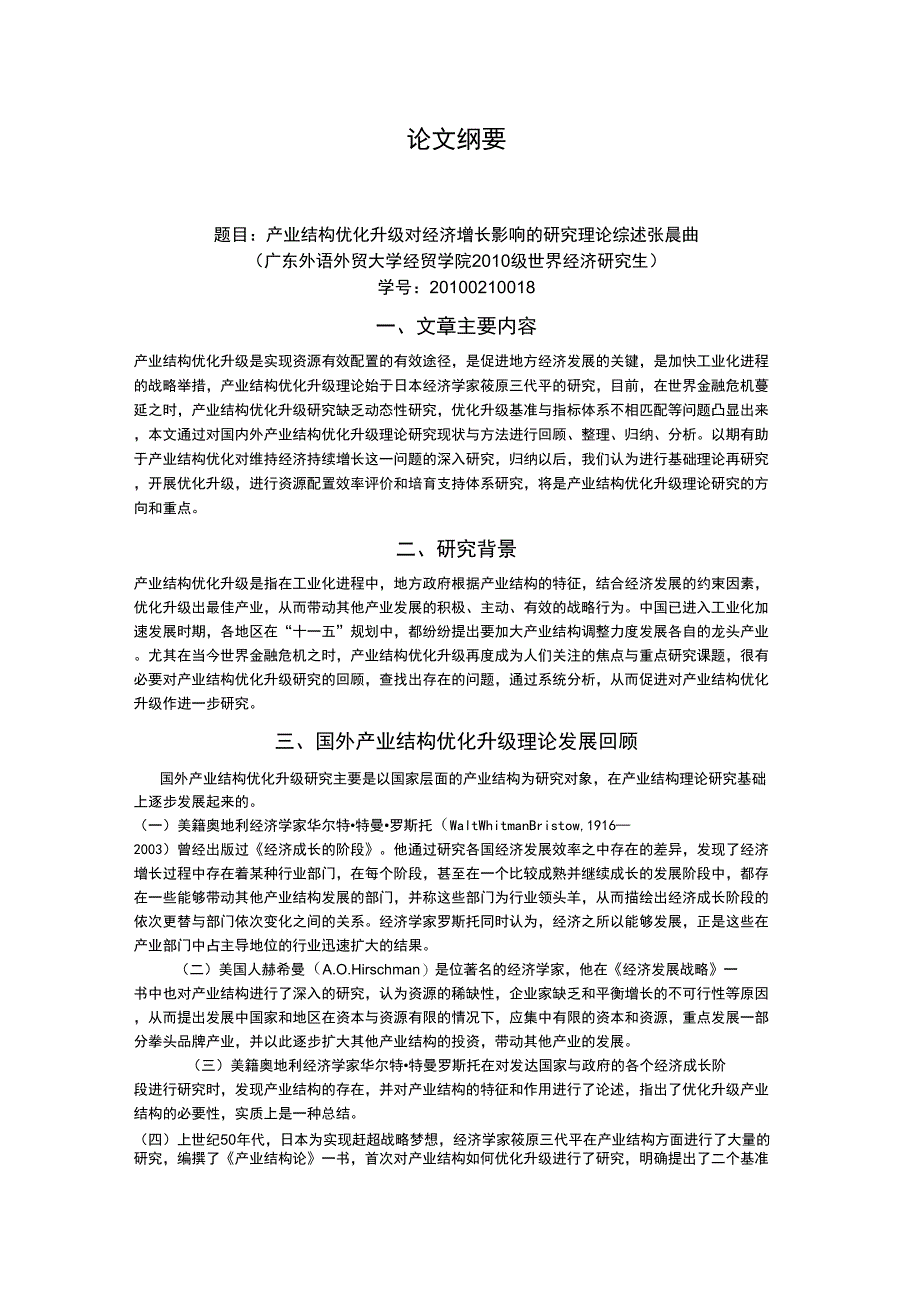 论文纲要

题目：产业结构优化升级对经济增长影响的研究理论综述张晨曲
（广东外语外贸大学经贸学院2010级世界经济研究生）
学号：20100210018

一、文章主要内容

产业结构优化升级是实现资源有效配置的有效途径，是促进地方经济发展的关键，是加快工业化进程的战略举措，产业结构优化升级理论始于日本经济学家筱原三代平的研究，目前，在世界金融危机蔓延之时，产业结构优化升级研究缺乏动态性研究，优化升级基准与指标体系不相匹配等问题凸显出来，本文通过对国内外产业结构优化升级理论研究现状与方法进行回顾、整理、归纳、分析。以期有助于产业结构优化对维持经济持续增长这一问题的深入研究，归纳以后，我们认为进行基础理论再研究，开展优化升级，进行资源配置效率评价和培育支持体系研究，将是产业结构优化升级理论研究的方向和重点。

二、研究背景

产业结构优化升级是指在工业化进程中，地方政府根据产业结构的特征，结合经济发展的约束因素，优化升级出最佳产业，从而带动其他产业发展的积极、主动、有效的战略行为。中国已进入工业化加速发展时期，各地区在“十一五”规划中，都纷纷提出要加大产业结构调整力度发展各自的龙头产业。尤其在当今世界金融危机之时，产业结构优化升级再度成为人们关注的焦点与重点研究课题，很有必要对产业结构优化升级研究的回顾，查找出存在的问题，通过系统分析，从而促进对产业结构优化升级作进一步研究。

三、国外产业结构优化升级理论发展回顾

国外产业结构优化升级研究主要是以国家层面的产业结构为研究对象，在产业结构理论研究基础上逐步发展起来的。

（一）美籍奥地利经济学家华尔特•特曼•罗斯托（WaltWhitmanBristow,1916—2003）曾经出版过《经济成长的阶段》。他通过研究各国经济发展效率之中存在的差异，发现了经济增长过程中存在着某种行业部门，在每个阶段，甚至在一个比较成熟并继续成长的发展阶段中，都存在一些能够带动其他产业结构发展的部门，并称这些部门为行业领头羊，从而描绘出经济成长阶段的依次更替与部门依次变化之间的关系。经济学家罗斯托同时认为，经济之所以能够发展，正是这些在产业部门中占主导地位的行业迅速扩大的结果。

（二）美国人赫希曼（A.O.Hirschman）是位著名的经济学家，他在《经济发展战略》一书中也对产业结构进行了深入的研究，认为资源的稀缺性，企业家缺乏和平衡增长的不可行性等原因，从而提出发展中国家和地区在资本与资源有限的情况下，应集中有限的资本和资源，重点发展一部分拳头品牌产业，并以此逐步扩大其他产业结构的投资，带动其他产业的发展。

（三）美籍奥地利经济学家华尔特•特曼罗斯托在对发达国家与政府的各个经济成长阶段进行研究时，发现产业结构的存在，并对产业结构的特征和作用进行了论述，指出了优化升级产业结构的必要性，实质上是一种总结。

（四）上世纪50年代，日本为实现赶超战略梦想，经济学家筱原三代平在产业结构方面进行了大量的研究，编撰了《产业结构论》一书，首次对产业结构如何优化升级进行了研究，明确提出了二个基准